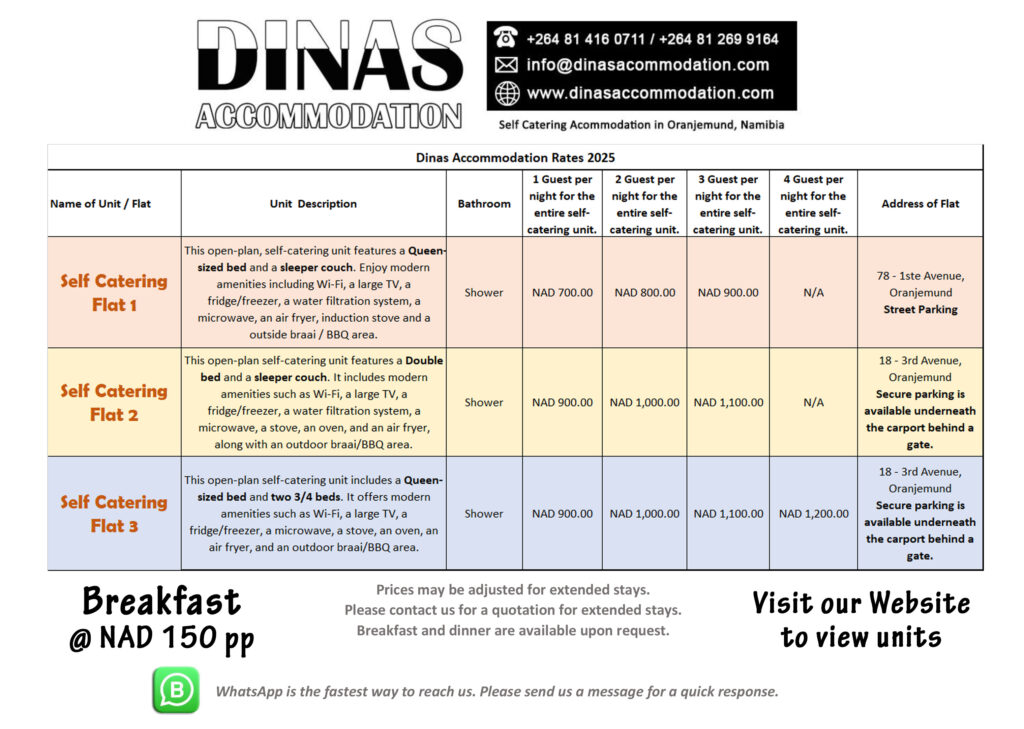 DINAS
ACCOMMODATION

+264 81 416 0711 / +264 81 269 9164
info@dinasaccommodation.com
www.dinasaccommodation.com

Self Catering Acommodation in Oranjemund, Namibia

Dinas Accommodation Rates 2025

| Name of Unit / Flat | Unit Description | Bathroom | 1 Guest per night for the entire self-catering unit. | 2 Guest per night for the entire self-catering unit. | 3 Guest per night for the entire self-catering unit. | 4 Guest per night for the entire self-catering unit. | Address of Flat |
|---|---|---|---|---|---|---|---|
| Self Catering Flat 1 | This open-plan, self-catering unit features a Queen-sized bed and a sleeper couch. Enjoy modern amenities including Wi-Fi, a large TV, a fridge/freezer, a water filtration system, a microwave, an air fryer, induction stove and a outside braai / BBQ area. | Shower | NAD 700.00 | NAD 800.00 | NAD 900.00 | N/A | 78 - 1ste Avenue, Oranjemund Street Parking |
| Self Catering Flat 2 | This open-plan self-catering unit features a Double bed and a sleeper couch. It includes modern amenities such as Wi-Fi, a large TV, a fridge/freezer, a water filtration system, a microwave, a stove, an oven, and an air fryer, along with an outdoor braai/BBQ area. | Shower | NAD 900.00 | NAD 1,000.00 | NAD 1,100.00 | N/A | 18 - 3rd Avenue, Oranjemund Secure parking is available underneath the carport behind a gate. |
| Self Catering Flat 3 | This open-plan self-catering unit includes a Queen-sized bed and two 3/4 beds. It offers modern amenities such as Wi-Fi, a large TV, a fridge/freezer, a microwave, a stove, an oven, an air fryer, and an outdoor braai/BBQ area. | Shower | NAD 900.00 | NAD 1,000.00 | NAD 1,100.00 | NAD 1,200.00 | 18 - 3rd Avenue, Oranjemund Secure parking is available underneath the carport behind a gate. |

Breakfast
@ NAD 150 pp

Prices may be adjusted for extended stays.
Please contact us for a quotation for extended stays.
Breakfast and dinner are available upon request.

Visit our Website
to view units

WhatsApp is the fastest way to reach us. Please send us a message for a quick response.